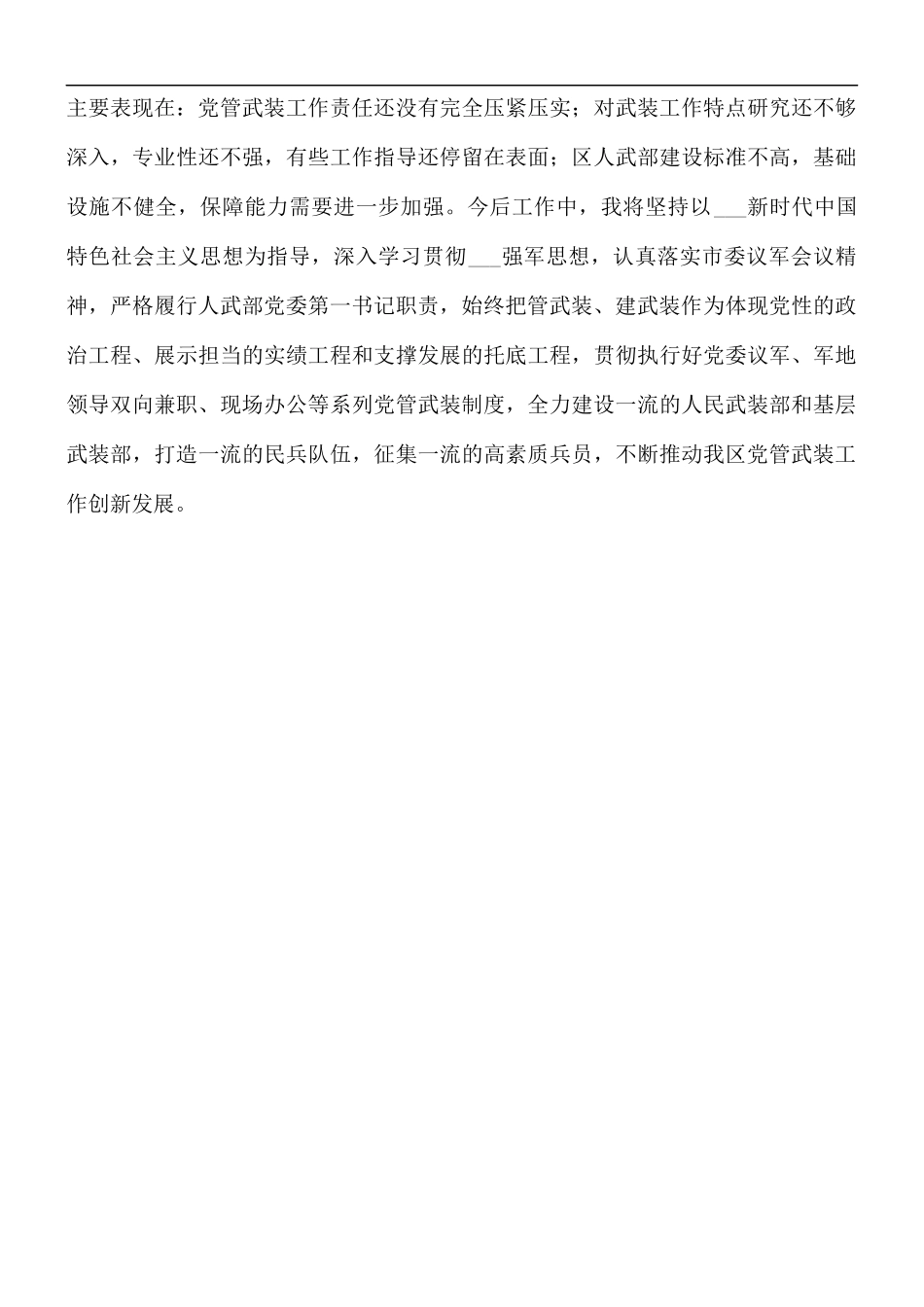 主要表现在：党管武装工作责任还没有完全压紧压实；对武装工作特点研究还不够深入，专业性还不强，有些工作指导还停留在表面；区人武部建设标准不高，基础设施不健全，保障能力需要进一步加强。今后工作中，我将坚持以___新时代中国特色社会主义思想为指导，深入学习贯彻___强军思想，认真落实市委议军会议精神，严格履行人武部党委第一书记职责，始终把管武装、建武装作为体现党性的政治工程、展示担当的实绩工程和支撑发展的托底工程，贯彻执行好党委议军、军地领导双向兼职、现场办公等系列党管武装制度，全力建设一流的人民武装部和基层武装部，打造一流的民兵队伍，征集一流的高素质兵员，不断推动我区党管武装工作创新发展。